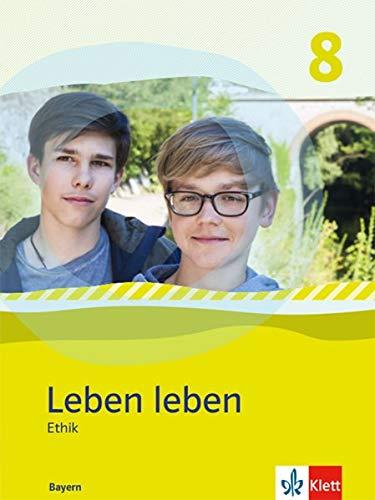 8

Leben leben
Ethik

Bayern

Klett